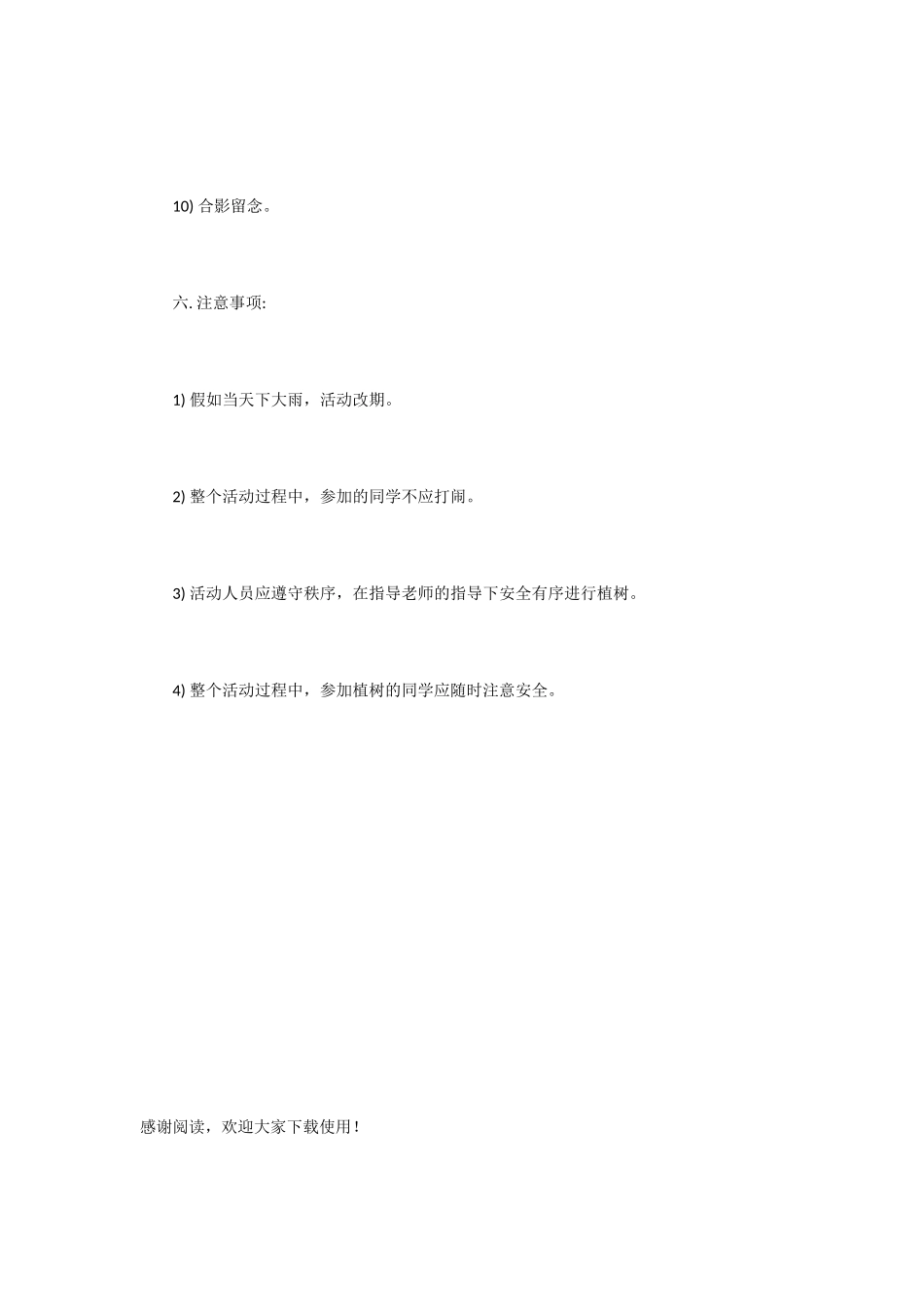 10)合影留念。

六.注意事项:

1)假如当天下大雨，活动改期。

2)整个活动过程中，参加的同学不应打闹。

3)活动人员应遵守秩序，在指导老师的指导下安全有序进行植树。

4)整个活动过程中，参加植树的同学应随时注意安全。

感谢阅读，欢迎大家下载使用！